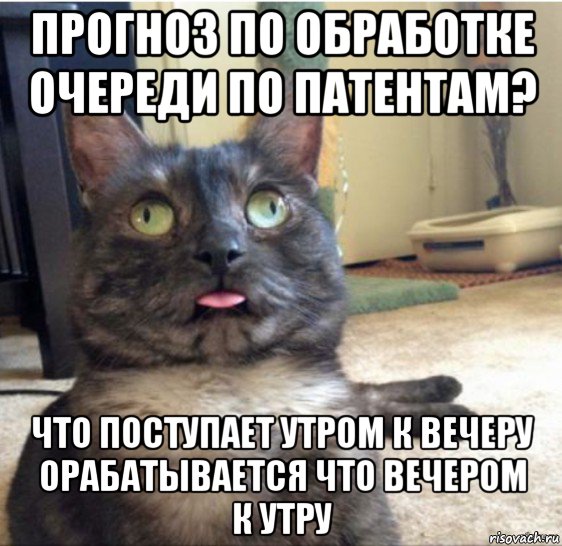 ПРОГНОЗ ПО ОБРАБОТКЕ ОЧЕРЕДИ ПО ПАТЕНТАМ?

ЧТО ПОСТУПАЕТ УТРОМ К ВЕЧЕРУ ОРАБАТЫВАЕТСЯ ЧТО ВЕЧЕРОМ К УТРУ

risovach.ru